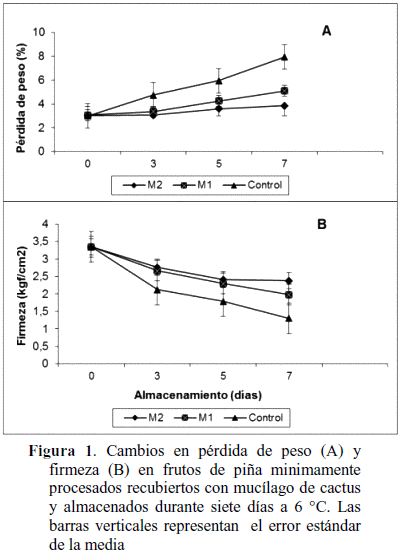 A

Pérdida de peso (%)

10
8
6
4
2
0

0 3 5 7

M2 M1 Control

B

Firmeza (kgf/cm2)

4
3,5
3
2,5
2
1,5
1
0,5
0

0 3 5 7

Almacenamiento (días)

M2 M1 Control

**Figura 1**. Cambios en pérdida de peso (A) y firmeza (B) en frutos de piña minimamente procesados recubiertos con mucílago de cactus y almacenados durante siete días a 6 °C. Las barras verticales representan el error estándar de la media